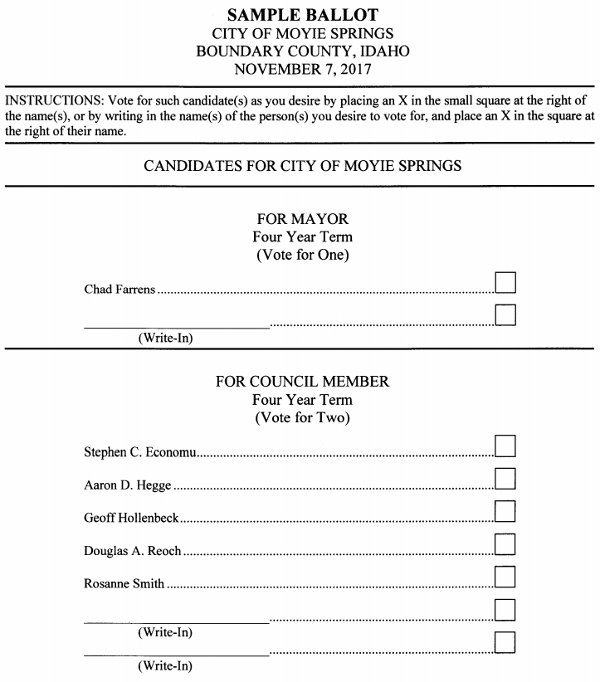 SAMPLE BALLOT
CITY OF MOYIE SPRINGS
BOUNDARY COUNTY, IDAHO
NOVEMBER 7, 2017

INSTRUCTIONS: Vote for such candidate(s) as you desire by placing an X in the small square at the right of the name(s), or by writing in the name(s) of the person(s) you desire to vote for, and place an X in the square at the right of their name.

CANDIDATES FOR CITY OF MOYIE SPRINGS

FOR MAYOR
Four Year Term
(Vote for One)

Chad Farrens

(Write-In)

FOR COUNCIL MEMBER
Four Year Term
(Vote for Two)

Stephen C. Economu

Aaron D. Hegge

Geoff Hollenbeck

Douglas A. Reoch

Rosanne Smith

(Write-In)

(Write-In)